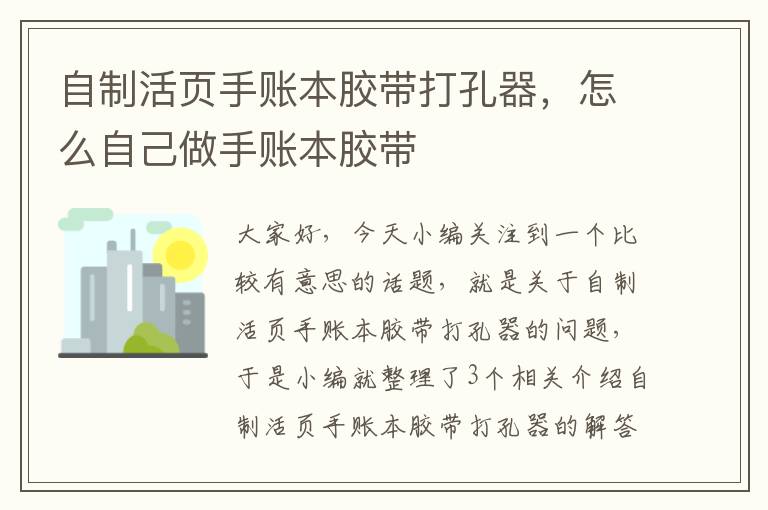 自制活页手账本胶带打孔器，怎么自己做手账本胶带

大家好，今天小编关注到一个比较有意思的话题，就是关于自制活页手账本胶带打孔器的问题，于是小编就整理了3个相关介绍自制活页手账本胶带打孔器的解答